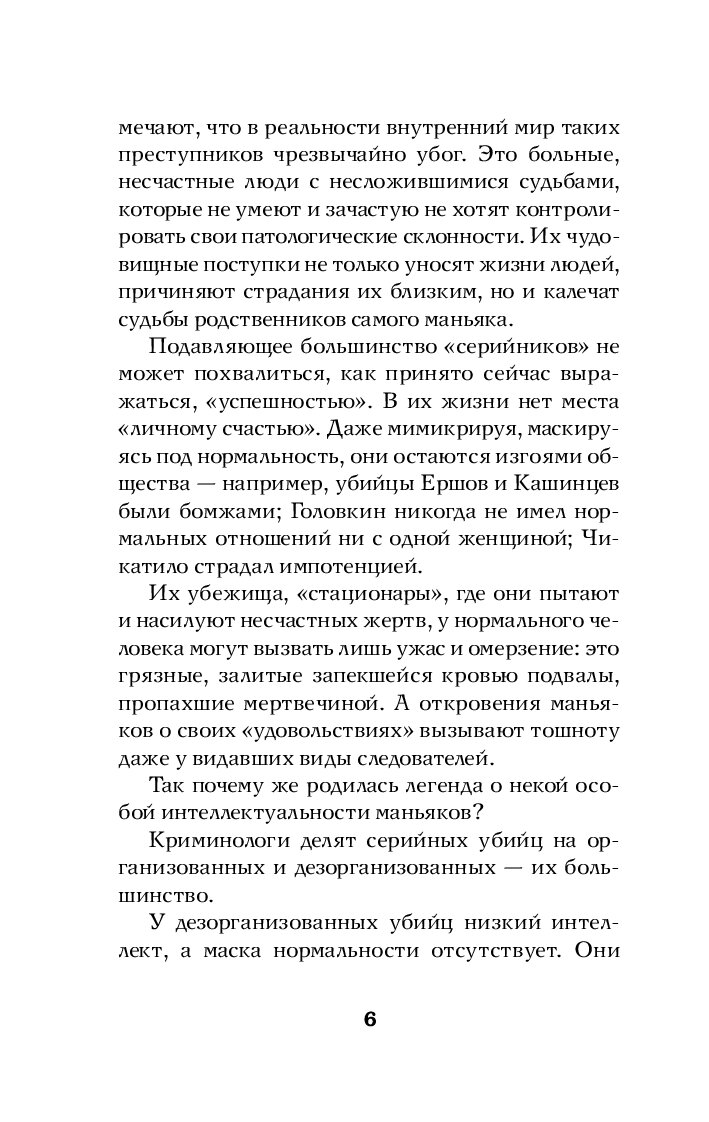 мечают, что в реальности внутренний мир таких преступников чрезвычайно убог. Это больные, несчастные люди с несложившимися судьбами, которые не умеют и зачастую не хотят контролировать свои патологические склонности. Их чудовищные поступки не только уносят жизни людей, причиняют страдания их близким, но и калечат судьбы родственников самого маньяка.

Подавляющее большинство «серийников» не может похвалиться, как принято сейчас выражаться, «успешностью». В их жизни нет места «личному счастью». Даже мимикрируя, маскируясь под нормальность, они остаются изгоями общества — например, убийцы Ершов и Кашинцев были бомжами; Головкин никогда не имел нормальных отношений ни с одной женщиной; Чикатило страдал импотенцией.

Их убежища, «стационары», где они пытают и насилуют несчастных жертв, у нормального человека могут вызвать лишь ужас и омерзение: это грязные, залитые запекшейся кровью подвалы, пропахшие мертвечиной. А откровения маньяков о своих «удовольствиях» вызывают тошноту даже у видавших виды следователей.

Так почему же родилась легенда о некой особой интеллектуальности маньяков?

Криминологи делят серийных убийц на организованных и дезорганизованных — их большинство.

У дезорганизованных убийц низкий интеллект, а маска нормальности отсутствует. Они

6